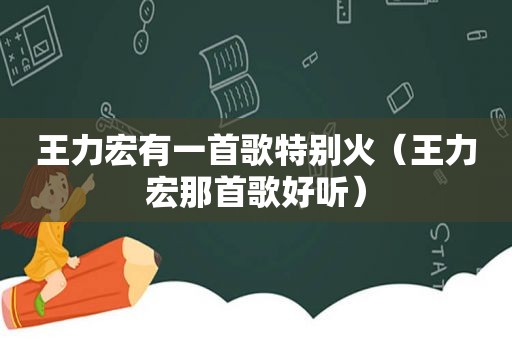 王力宏有一首歌特别火（王力宏那首歌好听）

STAT